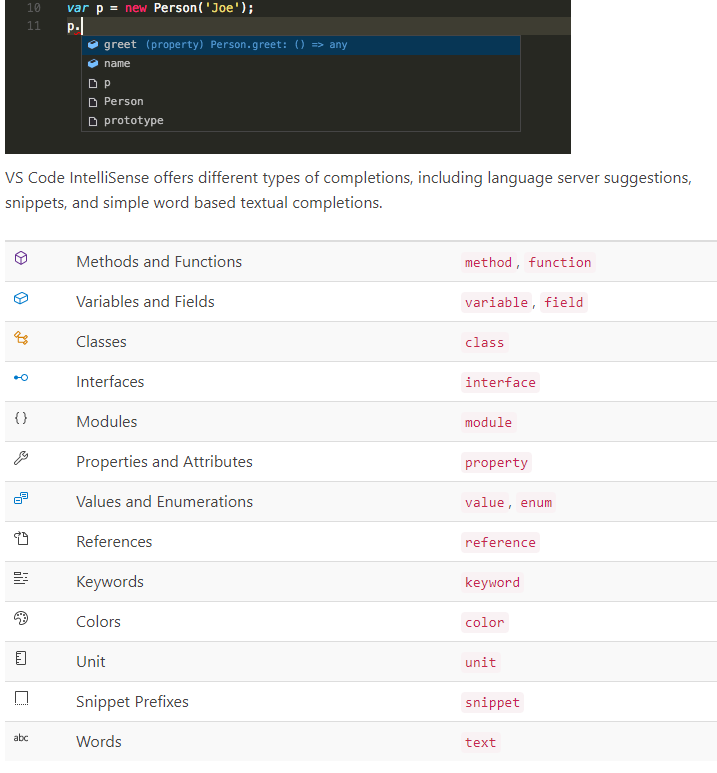 10 var p = new Person('Joe');
11 p.

greet (property) Person.greet: () => any
name
p
Person
prototype

VS Code IntelliSense offers different types of completions, including language server suggestions, snippets, and simple word based textual completions.

| | | |
|---|---|---|
| | Methods and Functions | method, function |
| | Variables and Fields | variable, field |
| | Classes | class |
| | Interfaces | interface |
| {} | Modules | module |
| | Properties and Attributes | property |
| | Values and Enumerations | value, enum |
| | References | reference |
| | Keywords | keyword |
| | Colors | color |
| | Unit | unit |
| | Snippet Prefixes | snippet |
| abc | Words | text |